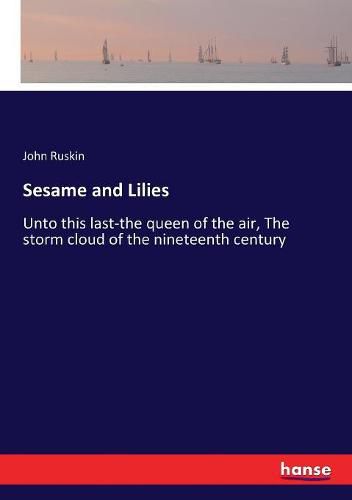 John Ruskin

Sesame and Lilies

Unto this last-the queen of the air, The storm cloud of the nineteenth century

hanse